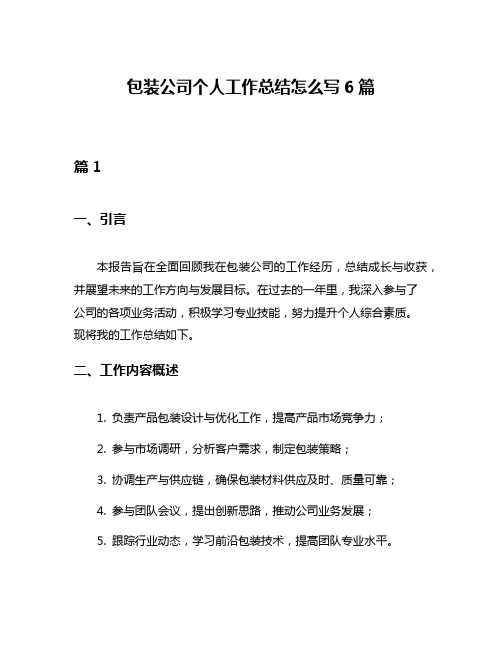 包装公司个人工作总结怎么写 6 篇

篇 1

一、引言

本报告旨在全面回顾我在包装公司的工作经历，总结成长与收获，并展望未来的工作方向与发展目标。在过去的一年里，我深入参与了公司的各项业务活动，积极学习专业技能，努力提升个人综合素质。现将我的工作总结如下。

二、工作内容概述

1. 负责产品包装设计与优化工作，提高产品市场竞争力；

2. 参与市场调研，分析客户需求，制定包装策略；

3. 协调生产与供应链，确保包装材料供应及时、质量可靠；

4. 参与团队会议，提出创新思路，推动公司业务发展；

5. 跟踪行业动态，学习前沿包装技术，提高团队专业水平。